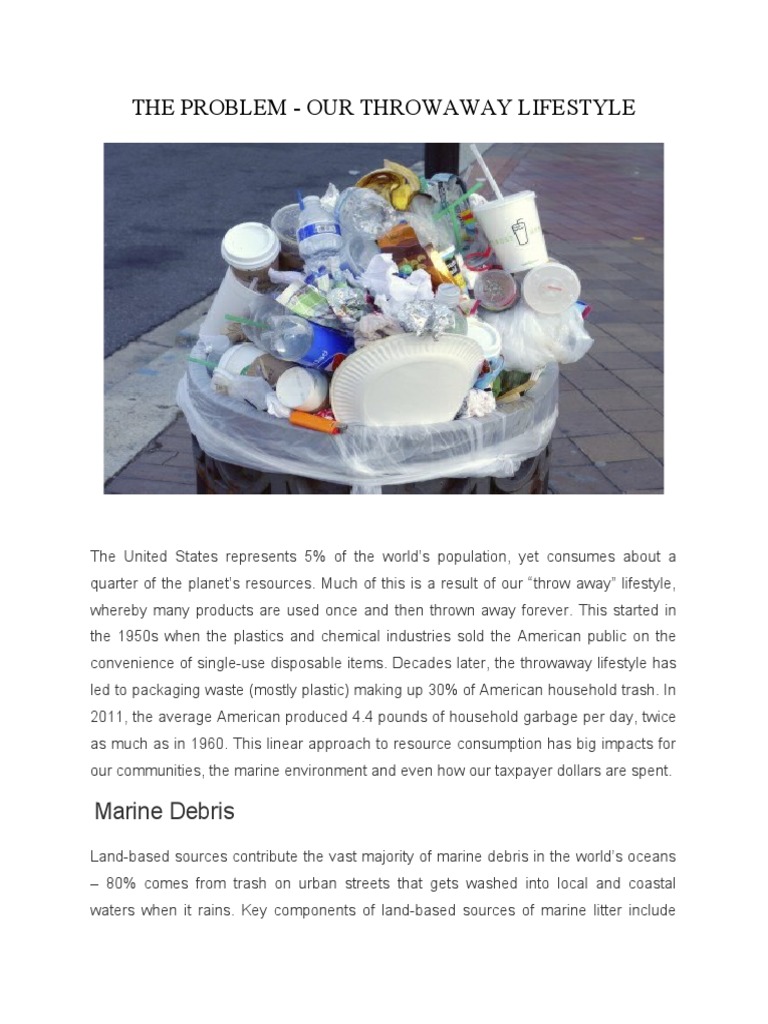 THE PROBLEM - OUR THROWAWAY LIFESTYLE

The United States represents 5% of the world's population, yet consumes about a quarter of the planet's resources. Much of this is a result of our "throw away" lifestyle, whereby many products are used once and then thrown away forever. This started in the 1950s when the plastics and chemical industries sold the American public on the convenience of single-use disposable items. Decades later, the throwaway lifestyle has led to packaging waste (mostly plastic) making up 30% of American household trash. In 2011, the average American produced 4.4 pounds of household garbage per day, twice as much as in 1960. This linear approach to resource consumption has big impacts for our communities, the marine environment and even how our taxpayer dollars are spent.

Marine Debris

Land-based sources contribute the vast majority of marine debris in the world's oceans – 80% comes from trash on urban streets that gets washed into local and coastal waters when it rains. Key components of land-based sources of marine litter include